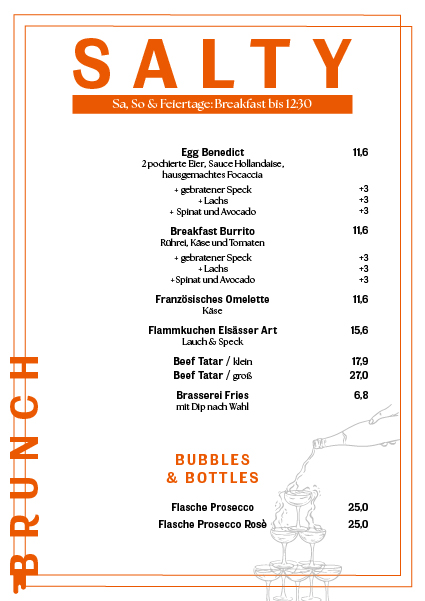 SALTY

Sa, So & Feiertage: Breakfast bis 12:30

Egg Benedict 11,6
2 pochierte Eier, Sauce Hollandaise, hausgemachtes Focaccia
+ gebratener Speck +3
+ Lachs +3
+ Spinat und Avocado +3

Breakfast Burrito 11,6
Rührei, Käse und Tomaten
+ gebratener Speck +3
+ Lachs +3
+ Spinat und Avocado +3

Französisches Omelette 11,6
Käse

Flammkuchen Elsässer Art 15,6
Lauch & Speck

Beef Tatar / klein 17,9
Beef Tatar / groß 27,0

Brasserei Fries 6,8
mit Dip nach Wahl

BUBBLES & BOTTLES

Flasche Prosecco 25,0
Flasche Prosecco Rosè 25,0

BRUNCH